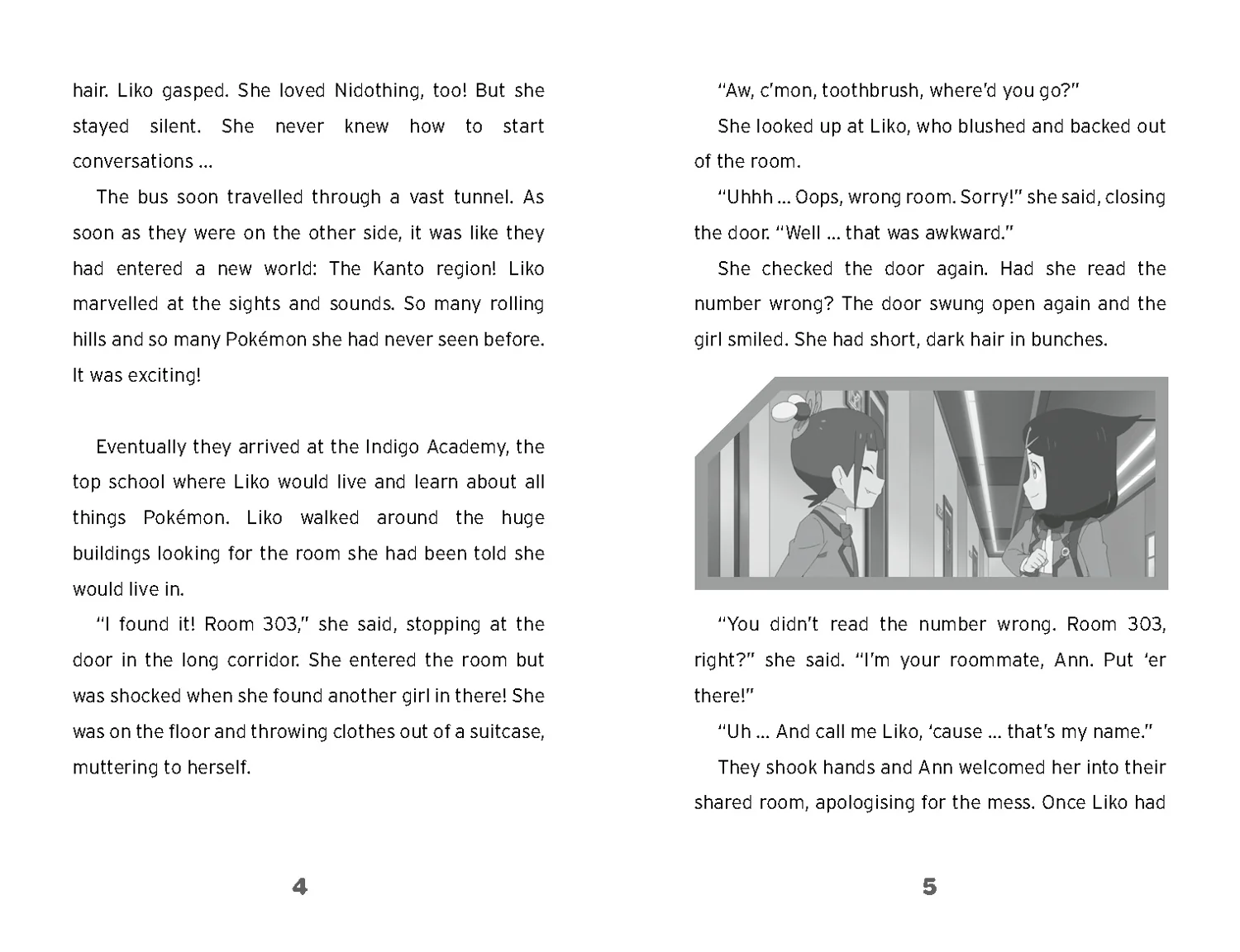 hair. Liko gasped. She loved Nidothing, too! But she stayed silent. She never knew how to start conversations …

The bus soon travelled through a vast tunnel. As soon as they were on the other side, it was like they had entered a new world: The Kanto region! Liko marvelled at the sights and sounds. So many rolling hills and so many Pokémon she had never seen before. It was exciting!

Eventually they arrived at the Indigo Academy, the top school where Liko would live and learn about all things Pokémon. Liko walked around the huge buildings looking for the room she had been told she would live in.

"I found it! Room 303," she said, stopping at the door in the long corridor. She entered the room but was shocked when she found another girl in there! She was on the floor and throwing clothes out of a suitcase, muttering to herself.

4

"Aw, c'mon, toothbrush, where'd you go?"

She looked up at Liko, who blushed and backed out of the room.

"Uhhh … Oops, wrong room. Sorry!" she said, closing the door. "Well … that was awkward."

She checked the door again. Had she read the number wrong? The door swung open again and the girl smiled. She had short, dark hair in bunches.

"You didn't read the number wrong. Room 303, right?" she said. "I'm your roommate, Ann. Put 'er there!"

"Uh … And call me Liko, 'cause … that's my name."

They shook hands and Ann welcomed her into their shared room, apologising for the mess. Once Liko had

5